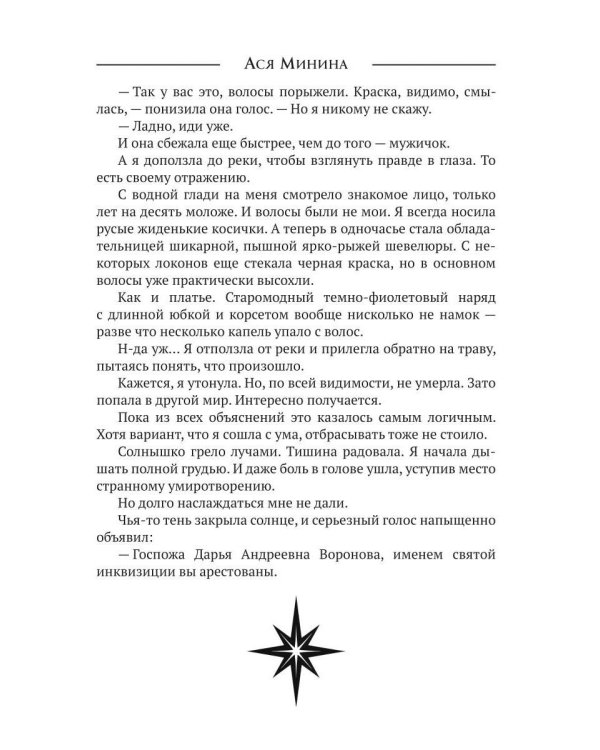 Ася Минина

— Так у вас это, волосы порыжели. Краска, видимо, смылась, — понизила она голос. — Но я никому не скажу.

— Ладно, иди уже.

И она сбежала еще быстрее, чем до того — мужичок.

А я доползла до реки, чтобы взглянуть правде в глаза. То есть своему отражению.

С водной глади на меня смотрело знакомое лицо, только лет на десять моложе. И волосы были не мои. Я всегда носила русые жиденькие косички. А теперь в одночасье стала обладательницей шикарной, пышной ярко-рыжей шевелюры. С некоторых локонов еще стекала черная краска, но в основном волосы уже практически высохли.

Как и платье. Старомодный темно-фиолетовый наряд с длинной юбкой и корсетом вообще нисколько не намок — разве что несколько капель упало с волос.

Н-да уж… Я отползла от реки и прилегла обратно на траву, пытаясь понять, что произошло.

Кажется, я утонула. Но, по всей видимости, не умерла. Зато попала в другой мир. Интересно получается.

Пока из всех объяснений это казалось самым логичным. Хотя вариант, что я сошла с ума, отбрасывать тоже не стоило.

Солнышко грело лучами. Тишина радовала. Я начала дышать полной грудью. И даже боль в голове ушла, уступив место странному умиротворению.

Но долго наслаждаться мне не дали.

Чья-то тень закрыла солнце, и серьезный голос напыщенно объявил:

— Госпожа Дарья Андреевна Воронова, именем святой инквизиции вы арестованы.